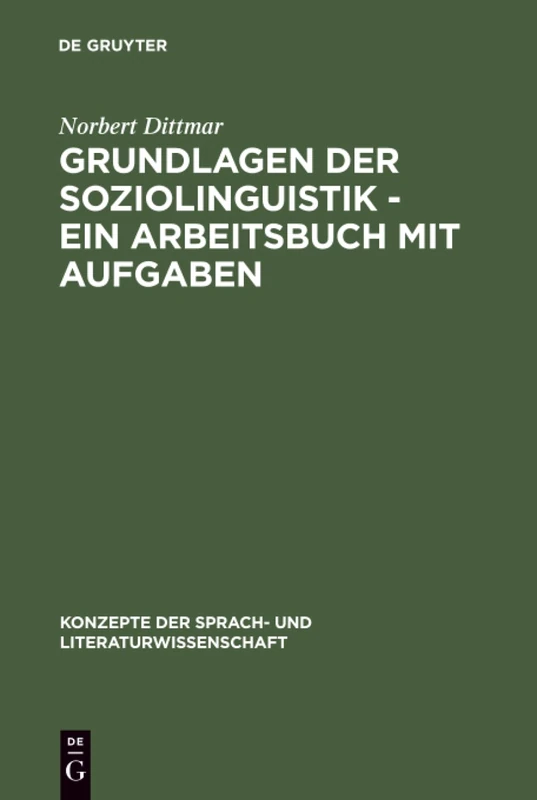 DE GRUYTER

Norbert Dittmar

GRUNDLAGEN DER SOZIOLINGUISTIK - EIN ARBEITSBUCH MIT AUFGABEN

KONZEPTE DER SPRACH- UND LITERATURWISSENSCHAFT

DE
G